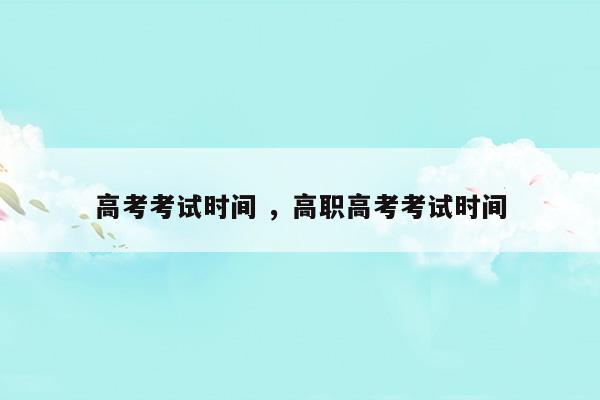 高考考试时间 ，高职高考考试时间